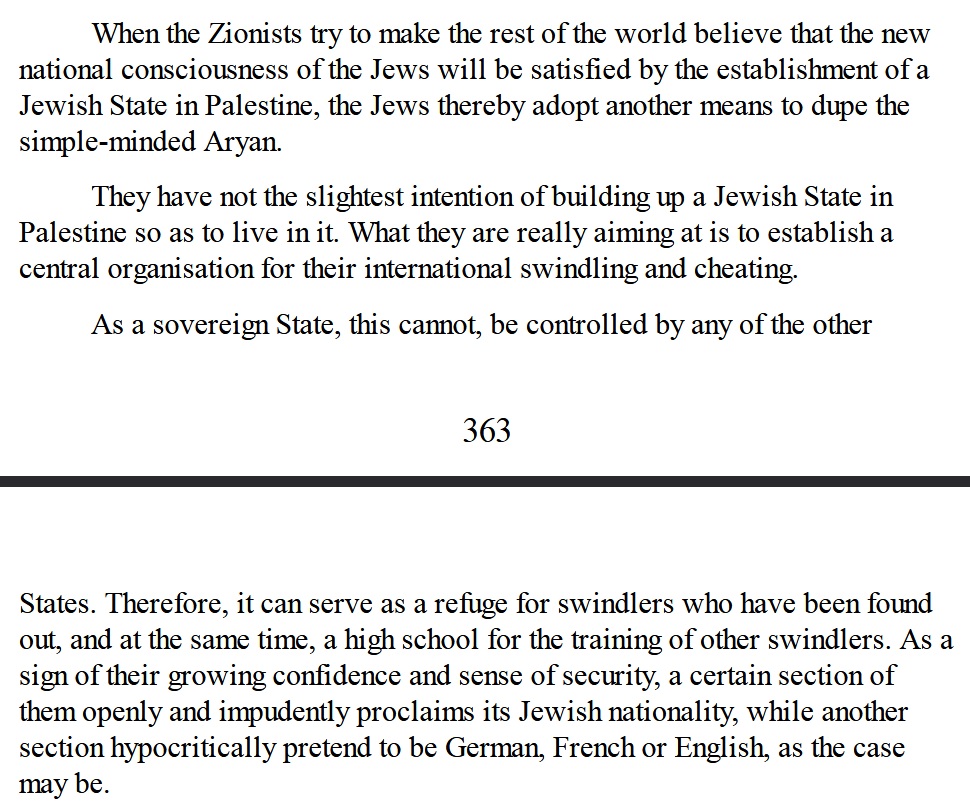 When the Zionists try to make the rest of the world believe that the new national consciousness of the Jews will be satisfied by the establishment of a Jewish State in Palestine, the Jews thereby adopt another means to dupe the simple-minded Aryan.

They have not the slightest intention of building up a Jewish State in Palestine so as to live in it. What they are really aiming at is to establish a central organisation for their international swindling and cheating.

As a sovereign State, this cannot, be controlled by any of the other

363

States. Therefore, it can serve as a refuge for swindlers who have been found out, and at the same time, a high school for the training of other swindlers. As a sign of their growing confidence and sense of security, a certain section of them openly and impudently proclaims its Jewish nationality, while another section hypocritically pretend to be German, French or English, as the case may be.